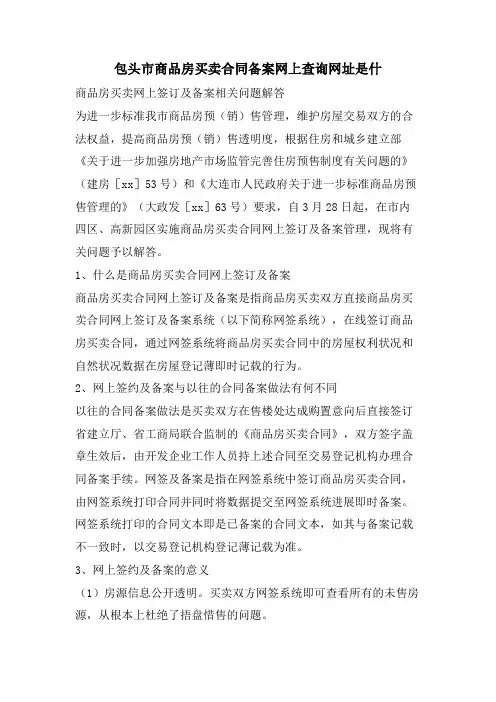 包头市商品房买卖合同备案网上查询网址是什

商品房买卖网上签订及备案相关问题解答

为进一步标准我市商品房预（销）售管理，维护房屋交易双方的合法权益，提高商品房预（销）售透明度，根据住房和城乡建立部《关于进一步加强房地产市场监管完善住房预售制度有关问题的》（建房［xx］53号）和《大连市人民政府关于进一步标准商品房预售管理的》（大政发［xx］63号）要求，自3月28日起，在市内四区、高新园区实施商品房买卖合同网上签订及备案管理，现将有关问题予以解答。

1、什么是商品房买卖合同网上签订及备案

商品房买卖合同网上签订及备案是指商品房买卖双方直接商品房买卖合同网上签订及备案系统（以下简称网签系统），在线签订商品房买卖合同，通过网签系统将商品房买卖合同中的房屋权利状况和自然状况数据在房屋登记薄即时记载的行为。

2、网上签约及备案与以往的合同备案做法有何不同

以往的合同备案做法是买卖双方在售楼处达成购置意向后直接签订省建立厅、省工商局联合监制的《商品房买卖合同》，双方签字盖章生效后，由开发企业工作人员持上述合同至交易登记机构办理合同备案手续。网签及备案是指在网签系统中签订商品房买卖合同，由网签系统打印合同并同时将数据提交至网签系统进展即时备案。网签系统打印的合同文本即是已备案的合同文本，如其与备案记载不一致时，以交易登记机构登记薄记载为准。

3、网上签约及备案的意义

（1）房源信息公开透明。买卖双方网签系统即可查看所有的未售房源，从根本上杜绝了捂盘惜售的问题。